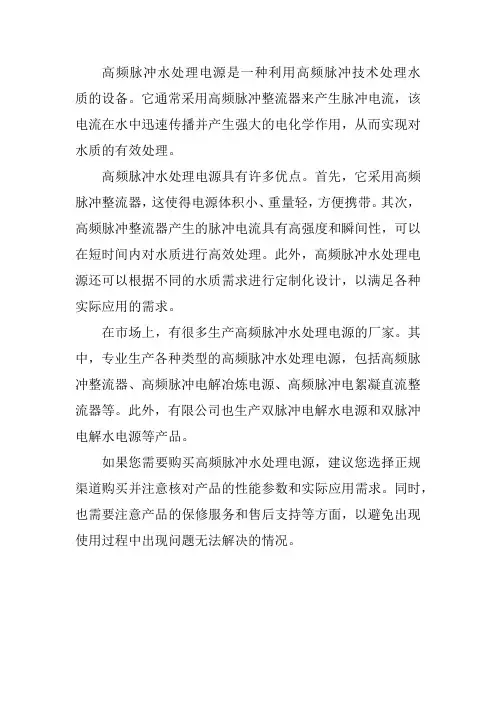 高频脉冲水处理电源是一种利用高频脉冲技术处理水质的设备。它通常采用高频脉冲整流器来产生脉冲电流，该电流在水中迅速传播并产生强大的电化学作用，从而实现对水质的有效处理。

高频脉冲水处理电源具有许多优点。首先，它采用高频脉冲整流器，这使得电源体积小、重量轻，方便携带。其次，高频脉冲整流器产生的脉冲电流具有高强度和瞬间性，可以在短时间内对水质进行高效处理。此外，高频脉冲水处理电源还可以根据不同的水质需求进行定制化设计，以满足各种实际应用的需求。

在市场上，有很多生产高频脉冲水处理电源的厂家。其中，专业生产各种类型的高频脉冲水处理电源，包括高频脉冲整流器、高频脉冲电解冶炼电源、高频脉冲电絮凝直流整流器等。此外，有限公司也生产双脉冲电解水电源和双脉冲电解水电源等产品。

如果您需要购买高频脉冲水处理电源，建议您选择正规渠道购买并注意核对产品的性能参数和实际应用需求。同时，也需要注意产品的保修服务和售后支持等方面，以避免出现使用过程中出现问题无法解决的情况。